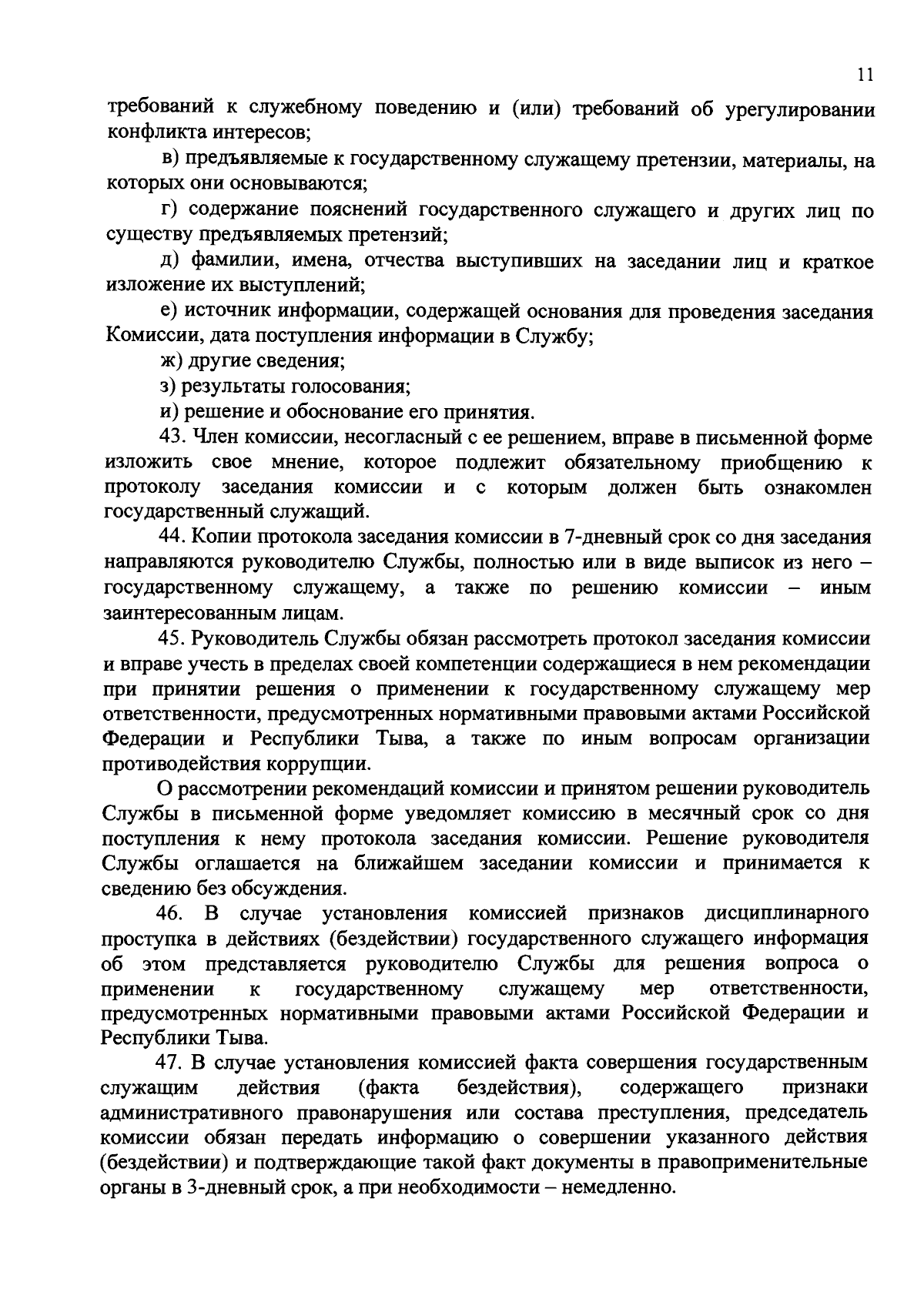 11

требований к служебному поведению и (или) требований об урегулировании конфликта интересов;

в) предъявляемые к государственному служащему претензии, материалы, на которых они основываются;

г) содержание пояснений государственного служащего и других лиц по существу предъявляемых претензий;

д) фамилии, имена, отчества выступивших на заседании лиц и краткое изложение их выступлений;

е) источник информации, содержащей основания для проведения заседания Комиссии, дата поступления информации в Службу;

ж) другие сведения;

з) результаты голосования;

и) решение и обоснование его принятия.

43. Член комиссии, несогласный с ее решением, вправе в письменной форме изложить свое мнение, которое подлежит обязательному приобщению к протоколу заседания комиссии и с которым должен быть ознакомлен государственный служащий.

44. Копии протокола заседания комиссии в 7-дневный срок со дня заседания направляются руководителю Службы, полностью или в виде выписок из него – государственному служащему, а также по решению комиссии – иным заинтересованным лицам.

45. Руководитель Службы обязан рассмотреть протокол заседания комиссии и вправе учесть в пределах своей компетенции содержащиеся в нем рекомендации при принятии решения о применении к государственному служащему мер ответственности, предусмотренных нормативными правовыми актами Российской Федерации и Республики Тыва, а также по иным вопросам организации противодействия коррупции.

О рассмотрении рекомендаций комиссии и принятом решении руководитель Службы в письменной форме уведомляет комиссию в месячный срок со дня поступления к нему протокола заседания комиссии. Решение руководителя Службы оглашается на ближайшем заседании комиссии и принимается к сведению без обсуждения.

46. В случае установления комиссией признаков дисциплинарного проступка в действиях (бездействии) государственного служащего информация об этом представляется руководителю Службы для решения вопроса о применении к государственному служащему мер ответственности, предусмотренных нормативными правовыми актами Российской Федерации и Республики Тыва.

47. В случае установления комиссией факта совершения государственным служащим действия (факта бездействия), содержащего признаки административного правонарушения или состава преступления, председатель комиссии обязан передать информацию о совершении указанного действия (бездействии) и подтверждающие такой факт документы в правоприменительные органы в 3-дневный срок, а при необходимости – немедленно.